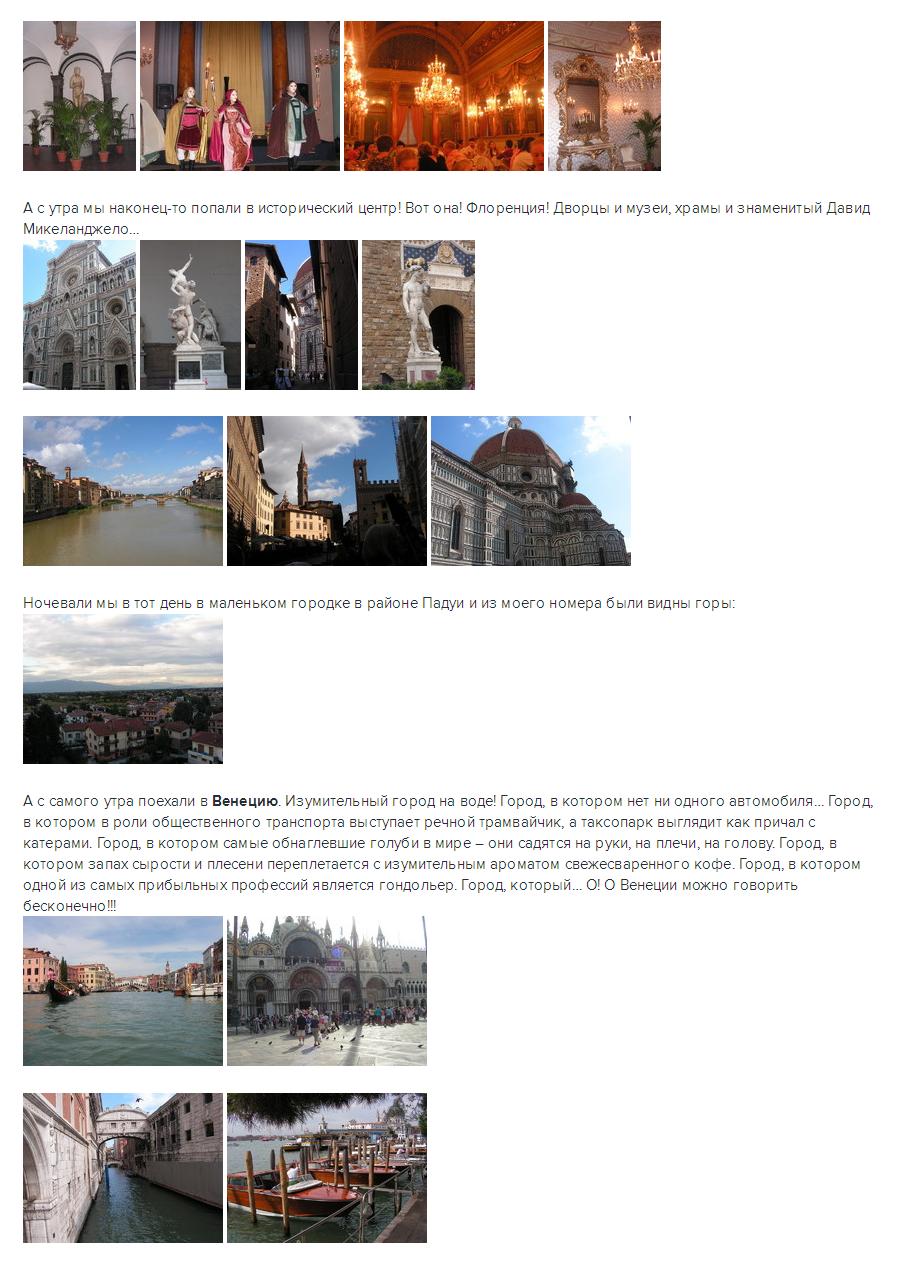 А с утра мы наконец-то попали в исторический центр! Вот она! Флоренция! Дворцы и музеи, храмы и знаменитый Давид Микеланджело...

Ночевали мы в тот день в маленьком городке в районе Падуи и из моего номера были видны горы:

А с самого утра поехали в Венецию. Изумительный город на воде! Город, в котором нет ни одного автомобиля... Город, в котором в роли общественного транспорта выступает речной трамвайчик, а таксопарк выглядит как причал с катерами. Город, в котором самые обнаглевшие голуби в мире – они садятся на руки, на плечи, на голову. Город, в котором запах сырости и плесени переплетается с изумительным ароматом свежесваренного кофе. Город, в котором одной из самых прибыльных профессий является гондольер. Город, который... О! О Венеции можно говорить бесконечно!!!